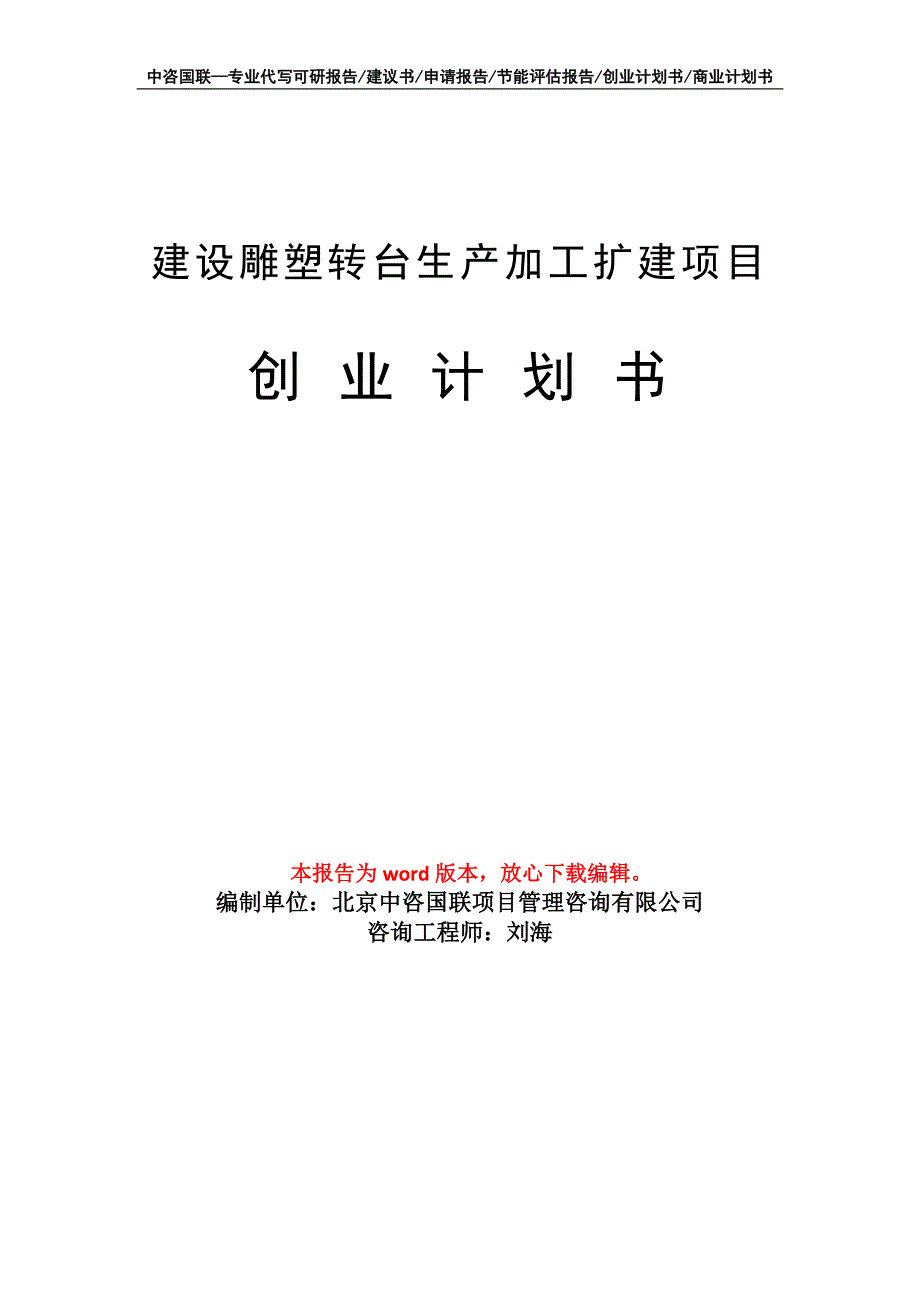 中咨国联—专业代写可研报告/建议书/申请报告/节能评估报告/创业计划书/商业计划书

建设雕塑转台生产加工扩建项目

创 业 计 划 书

本报告为 word 版本，放心下载编辑。
编制单位：北京中咨国联项目管理咨询有限公司
咨询工程师：刘海